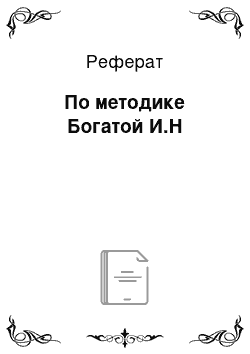 Реферат

По методике Богатой И.Н